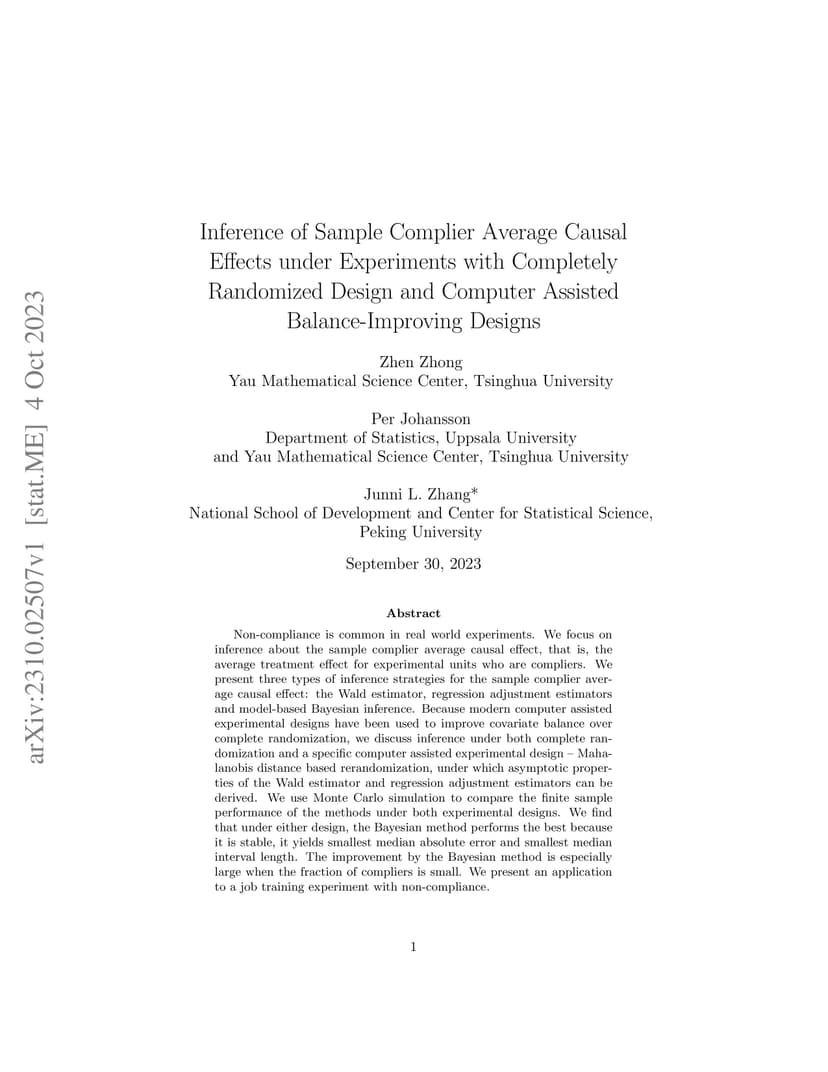 arXiv:2310.02507v1 [stat.ME] 4 Oct 2023

Inference of Sample Complier Average Causal Effects under Experiments with Completely Randomized Design and Computer Assisted Balance-Improving Designs

Zhen Zhong
Yau Mathematical Science Center, Tsinghua University

Per Johansson
Department of Statistics, Uppsala University
and Yau Mathematical Science Center, Tsinghua University

Junni L. Zhang*
National School of Development and Center for Statistical Science, Peking University

September 30, 2023

Abstract

Non-compliance is common in real world experiments. We focus on inference about the sample complier average causal effect, that is, the average treatment effect for experimental units who are compliers. We present three types of inference strategies for the sample complier average causal effect: the Wald estimator, regression adjustment estimators and model-based Bayesian inference. Because modern computer assisted experimental designs have been used to improve covariate balance over complete randomization, we discuss inference under both complete randomization and a specific computer assisted experimental design – Mahalanobis distance based rerandomization, under which asymptotic properties of the Wald estimator and regression adjustment estimators can be derived. We use Monte Carlo simulation to compare the finite sample performance of the methods under both experimental designs. We find that under either design, the Bayesian method performs the best because it is stable, it yields smallest median absolute error and smallest median interval length. The improvement by the Bayesian method is especially large when the fraction of compliers is small. We present an application to a job training experiment with non-compliance.

1